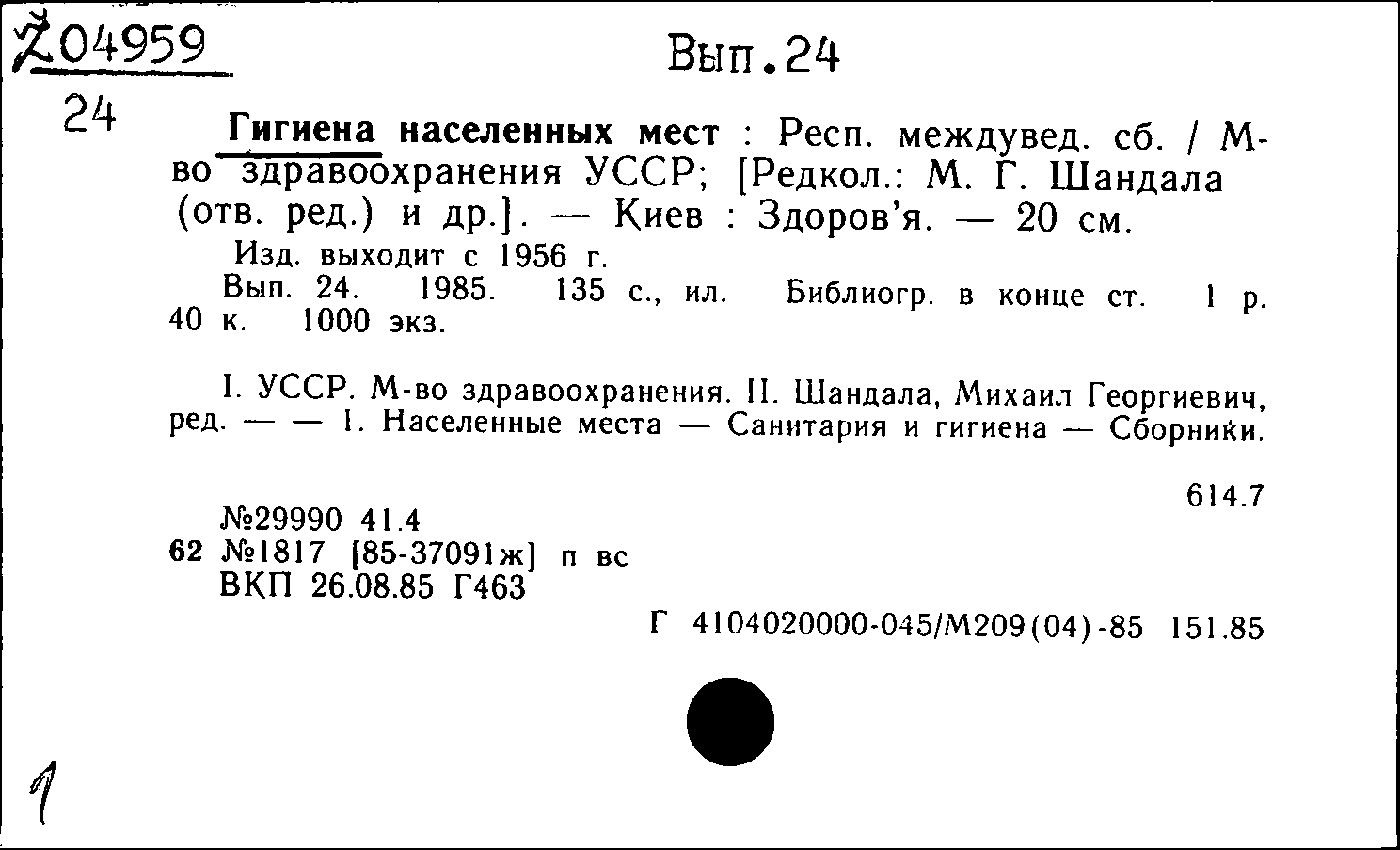 Z04959
24

Вып.24

Гигиена населенных мест : Респ. междувед. сб. / М-во здравоохранения УССР; [Редкол.: М. Г. Шандала (отв. ред.) и др.]. — Киев : Здоров'я. — 20 см.

Изд. выходит с 1956 г.

Вып. 24. 1985. 135 с., ил. Библиогр. в конце ст. 1 р. 40 к. 1000 экз.

I. УССР. М-во здравоохранения. II. Шандала, Михаил Георгиевич, ред. — — 1. Населенные места — Санитария и гигиена — Сборники.

614.7

№29990 41.4
62 №1817 [85-37091ж] п вс
ВКП 26.08.85 Г463

Г 4104020000-045/М209(04)-85 151.85

1